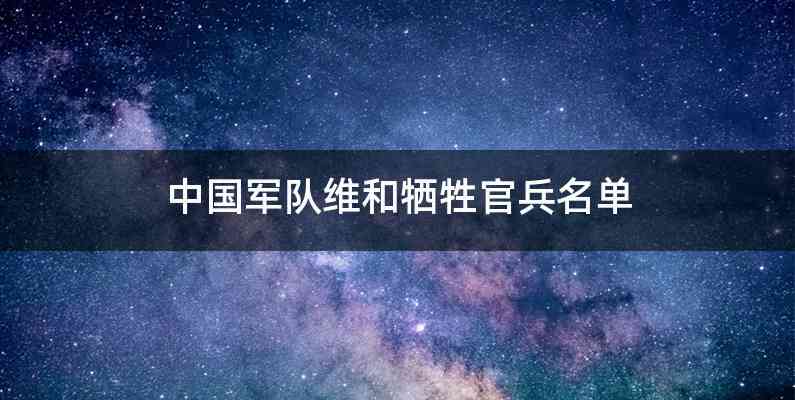 中国军队维和牺牲官兵名单